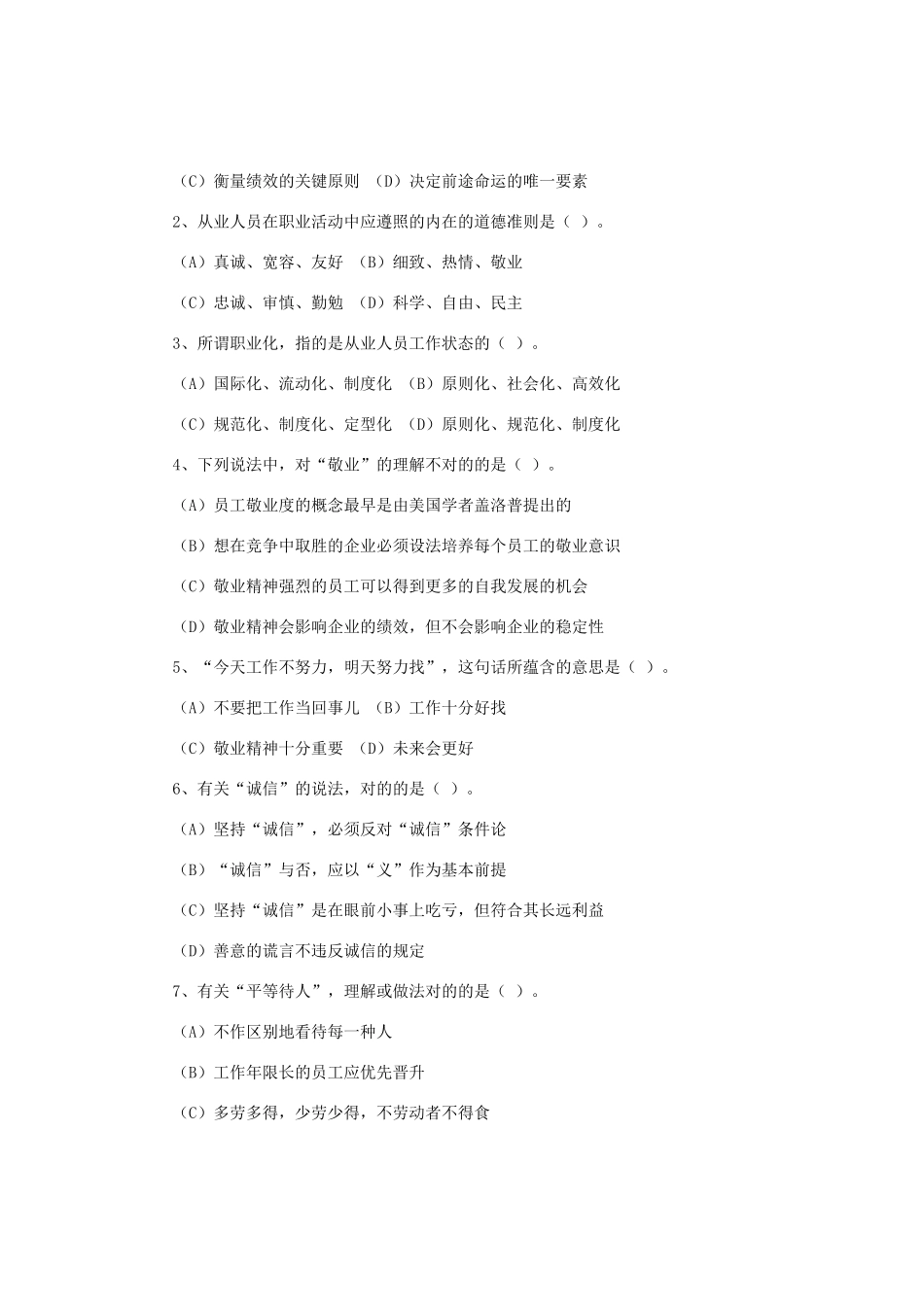 （C）衡量绩效的关键原则 （D）决定前途命运的唯一要素

2、从业人员在职业活动中应遵照的内在的道德准则是（ ）。

（A）真诚、宽容、友好 （B）细致、热情、敬业

（C）忠诚、审慎、勤勉 （D）科学、自由、民主

3、所谓职业化，指的是从业人员工作状态的（ ）。

（A）国际化、流动化、制度化 （B）原则化、社会化、高效化

（C）规范化、制度化、定型化 （D）原则化、规范化、制度化

4、下列说法中，对“敬业”的理解不对的的是（ ）。

（A）员工敬业度的概念最早是由美国学者盖洛普提出的

（B）想在竞争中取胜的企业必须设法培养每个员工的敬业意识

（C）敬业精神强烈的员工可以得到更多的自我发展的机会

（D）敬业精神会影响企业的绩效，但不会影响企业的稳定性

5、“今天工作不努力，明天努力找”，这句话所蕴含的意思是（ ）。

（A）不要把工作当回事儿 （B）工作十分好找

（C）敬业精神十分重要 （D）未来会更好

6、有关“诚信”的说法，对的的是（ ）。

（A）坚持“诚信”，必须反对“诚信”条件论

（B）“诚信”与否，应以“义”作为基本前提

（C）坚持“诚信”是在眼前小事上吃亏，但符合其长远利益

（D）善意的谎言不违反诚信的规定

7、有关“平等待人”，理解或做法对的的是（ ）。

（A）不作区别地看待每一种人

（B）工作年限长的员工应优先晋升

（C）多劳多得，少劳少得，不劳动者不得食